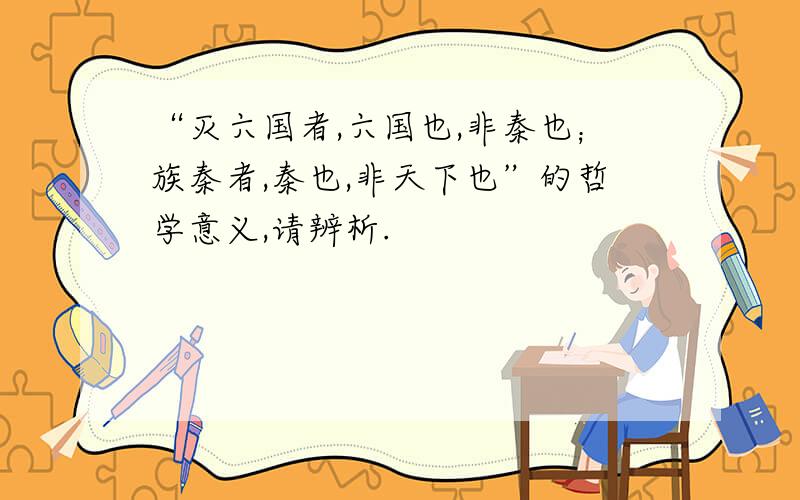 “灭六国者,六国也,非秦也;族秦者,秦也,非天下也”的哲学意义,请辨析.